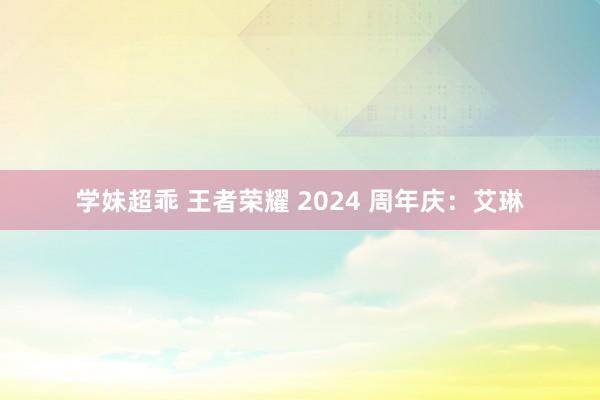 学妹超乖 王者荣耀 2024 周年庆：艾琳